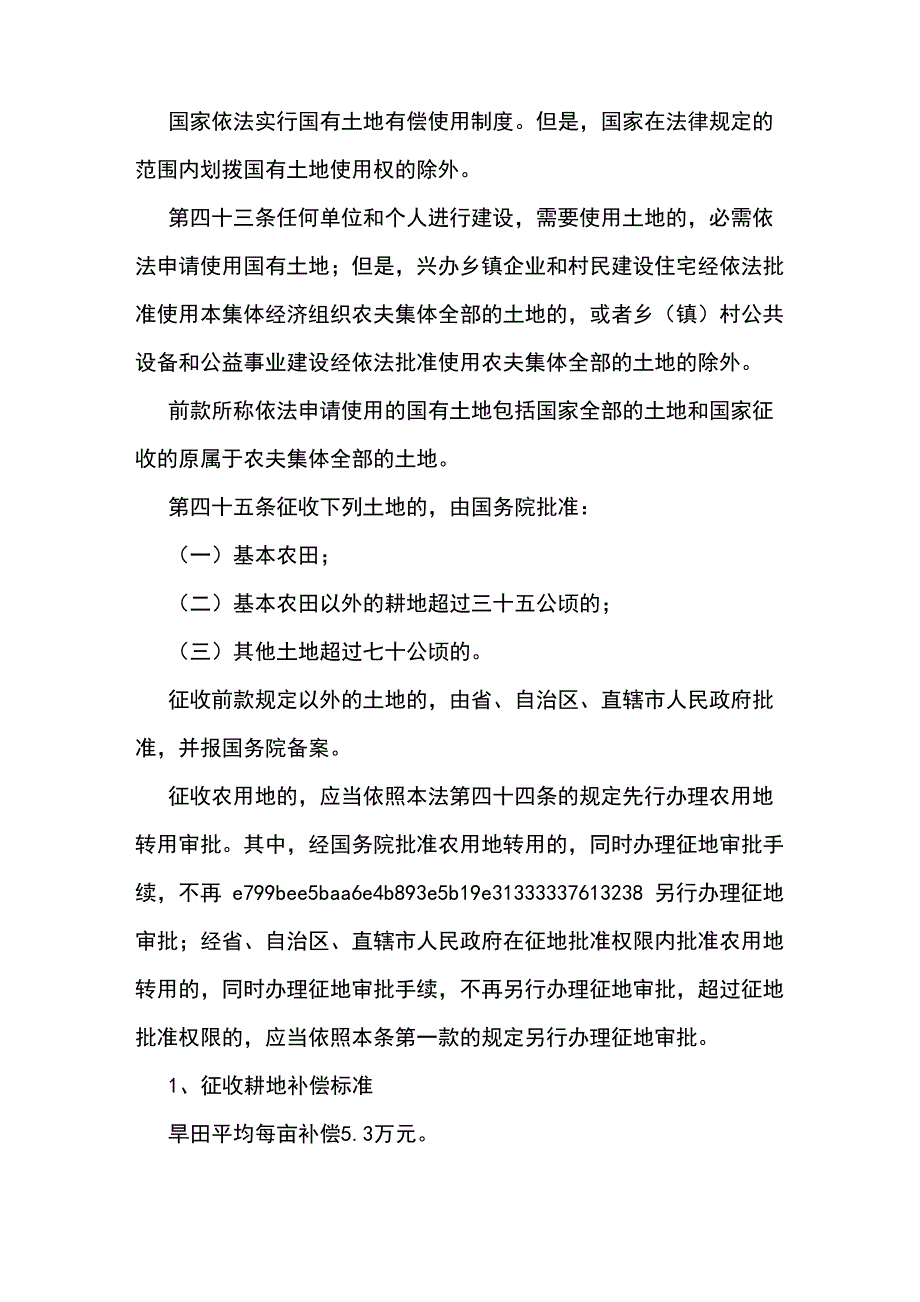 国家依法实行国有土地有偿使用制度。但是，国家在法律规定的范围内划拨国有土地使用权的除外。

第四十三条任何单位和个人进行建设，需要使用土地的，必需依法申请使用国有土地；但是，兴办乡镇企业和村民建设住宅经依法批准使用本集体经济组织农夫集体全部的土地的，或者乡（镇）村公共设备和公益事业建设经依法批准使用农夫集体全部的土地的除外。

前款所称依法申请使用的国有土地包括国家全部的土地和国家征收的原属于农夫集体全部的土地。

第四十五条征收下列土地的，由国务院批准：

（一）基本农田；

（二）基本农田以外的耕地超过三十五公顷的；

（三）其他土地超过七十公顷的。

征收前款规定以外的土地的，由省、自治区、直辖市人民政府批准，并报国务院备案。

征收农用地的，应当依照本法第四十四条的规定先行办理农用地转用审批。其中，经国务院批准农用地转用的，同时办理征地审批手续，不再 e799bee5baa6e4b893e5b19e31333337613238 另行办理征地审批；经省、自治区、直辖市人民政府在征地批准权限内批准农用地转用的，同时办理征地审批手续，不再另行办理征地审批，超过征地批准权限的，应当依照本条第一款的规定另行办理征地审批。

1、征收耕地补偿标准

旱田平均每亩补偿5.3万元。